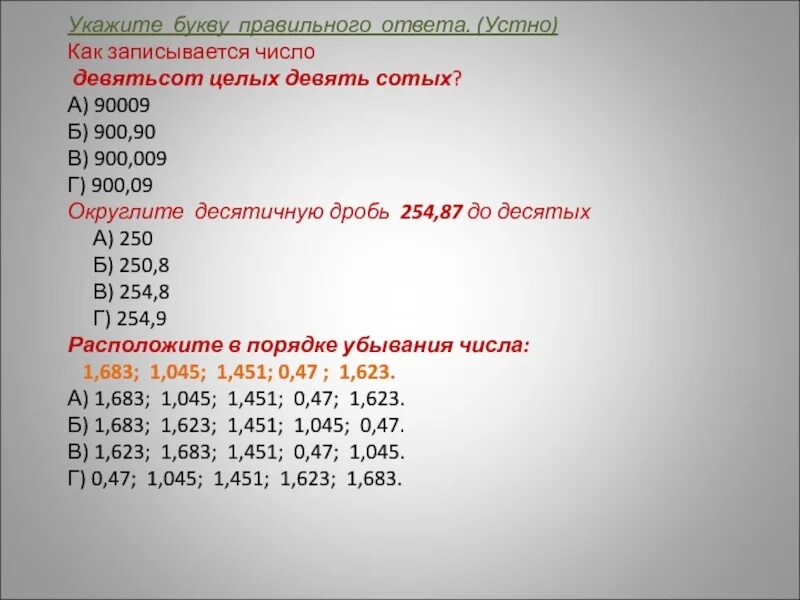 Укажите букву правильного ответа. (Устно)
Как записывается число
девятьсот целых девять сотых?
А) 90009
Б) 900,90
В) 900,009
Г) 900,09
Округлите десятичную дробь 254,87 до десятых
А) 250
Б) 250,8
В) 254,8
Г) 254,9
Расположите в порядке убывания числа:
1,683; 1,045; 1,451; 0,47 ; 1,623.
А) 1,683; 1,045; 1,451; 0,47; 1,623.
Б) 1,683; 1,623; 1,451; 1,045; 0,47.
В) 1,623; 1,683; 1,451; 0,47; 1,045.
Г) 0,47; 1,045; 1,451; 1,623; 1,683.